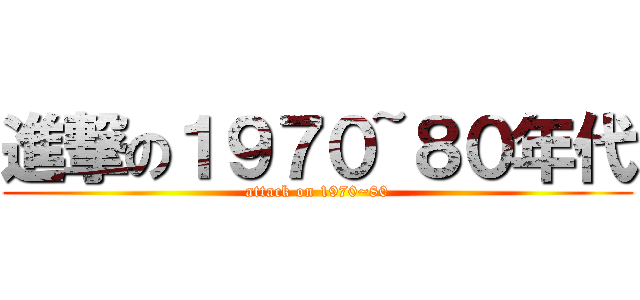 進撃の１９７０~８０年代
attack on 1970~80